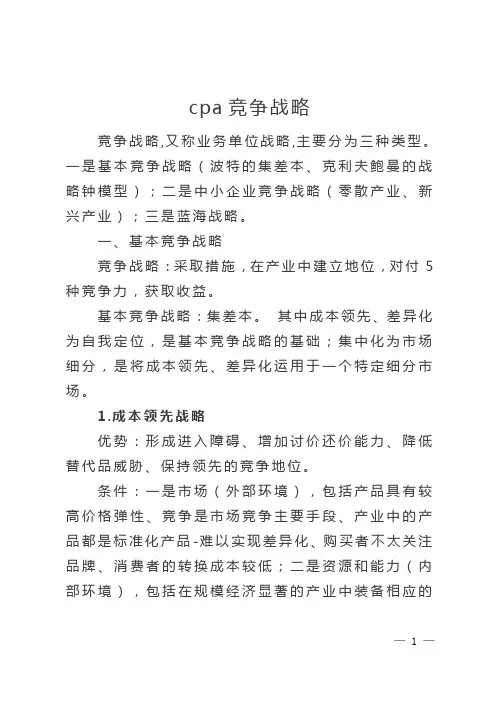 cpa 竞争战略

竞争战略,又称业务单位战略,主要分为三种类型。一是基本竞争战略（波特的集差本、克利夫鲍曼的战略钟模型）；二是中小企业竞争战略（零散产业、新兴产业）；三是蓝海战略。

一、基本竞争战略

竞争战略：采取措施，在产业中建立地位，对付 5 种竞争力，获取收益。

基本竞争战略：集差本。 其中成本领先、差异化为自我定位，是基本竞争战略的基础；集中化为市场细分，是将成本领先、差异化运用于一个特定细分市场。

1.成本领先战略

优势：形成进入障碍、增加讨价还价能力、降低替代品威胁、保持领先的竞争地位。

条件：一是市场（外部环境），包括产品具有较高价格弹性、竞争是市场竞争主要手段、产业中的产品都是标准化产品-难以实现差异化、购买者不太关注品牌、消费者的转换成本较低；二是资源和能力（内部环境），包括在规模经济显著的产业中装备相应的

— 1 —